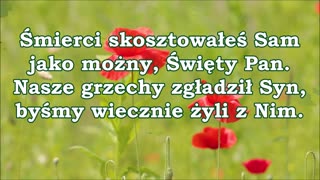 Śmierci skosztowałeś Sam
jako możny, Święty Pan.
Nasze grzechy zgładził Syn,
byśmy wiecznie żyli z Nim.